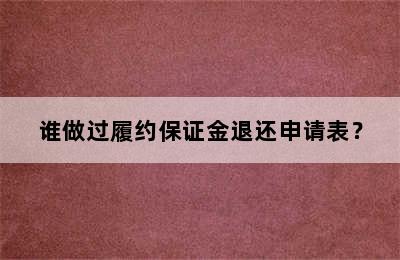 谁做过履约保证金退还申请表？